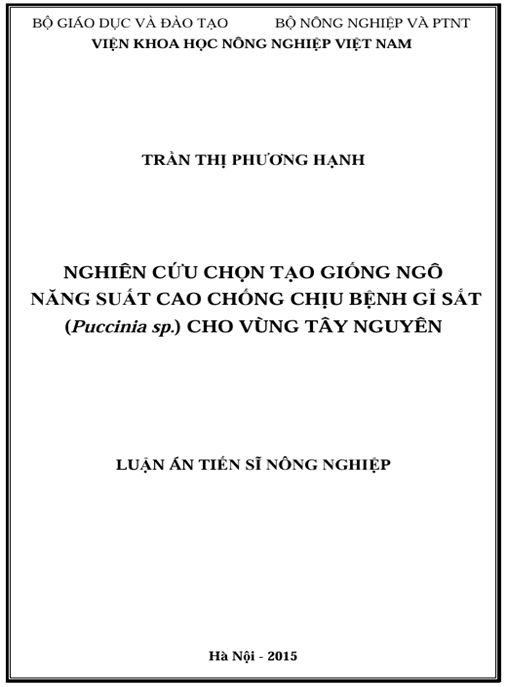 BỘ GIÁO DỤC VÀ ĐÀO TẠO          BỘ NÔNG NGHIỆP VÀ PTNT
VIỆN KHOA HỌC NÔNG NGHIỆP VIỆT NAM

TRẦN THỊ PHƯƠNG HẠNH

NGHIÊN CỨU CHỌN TẠO GIỐNG NGÔ NĂNG SUẤT CAO CHỐNG CHỊU BỆNH GỈ SẮT (Puccinia sp.) CHO VÙNG TÂY NGUYÊN

LUẬN ÁN TIẾN SĨ NÔNG NGHIỆP

Hà Nội - 2015